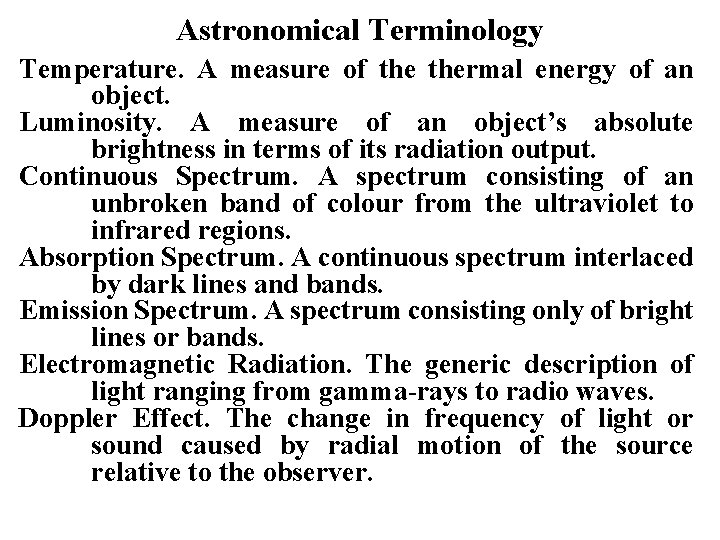 Astronomical Terminology

Temperature. A measure of the thermal energy of an object.

Luminosity. A measure of an object's absolute brightness in terms of its radiation output.

Continuous Spectrum. A spectrum consisting of an unbroken band of colour from the ultraviolet to infrared regions.

Absorption Spectrum. A continuous spectrum interlaced by dark lines and bands.

Emission Spectrum. A spectrum consisting only of bright lines or bands.

Electromagnetic Radiation. The generic description of light ranging from gamma-rays to radio waves.

Doppler Effect. The change in frequency of light or sound caused by radial motion of the source relative to the observer.